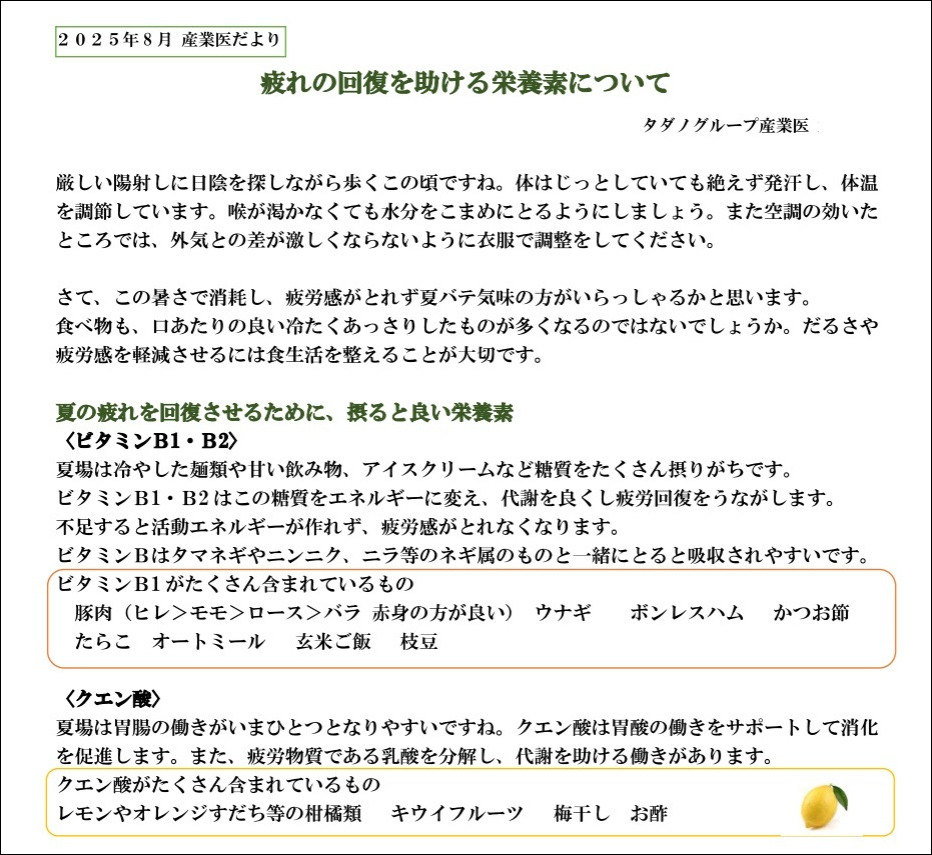 ２０２５年８月 産業医だより

疲れの回復を助ける栄養素について

タダノグループ産業医

厳しい陽射しに日陰を探しながら歩くこの頃ですね。体はじっとしていても絶えず発汗し、体温を調節しています。喉が渇かなくても水分をこまめにとるようにしましょう。また空調の効いたところでは、外気との差が激しくならないように衣服で調整をしてください。

さて、この暑さで消耗し、疲労感がとれず夏バテ気味の方がいらっしゃるかと思います。
食べ物も、口あたりの良い冷たくあっさりしたものが多くなるのではないでしょうか。だるさや疲労感を軽減させるには食生活を整えることが大切です。

夏の疲れを回復させるために、摂ると良い栄養素
〈ビタミンB1・B2〉
夏場は冷やした麺類や甘い飲み物、アイスクリームなど糖質をたくさん摂りがちです。
ビタミンB1・B2はこの糖質をエネルギーに変え、代謝を良くし疲労回復をうながします。
不足すると活動エネルギーが作れず、疲労感がとれなくなります。
ビタミンBはタマネギやニンニク、ニラ等のネギ属のものと一緒にとると吸収されやすいです。

ビタミンB1がたくさん含まれているもの
豚肉（ヒレ＞モモ＞ロース＞バラ 赤身の方が良い） ウナギ ボンレスハム かつお節 たらこ オートミール 玄米ご飯 枝豆

〈クエン酸〉
夏場は胃腸の働きがいまひとつとなりやすいですね。クエン酸は胃酸の働きをサポートして消化を促進します。また、疲労物質である乳酸を分解し、代謝を助ける働きがあります。

クエン酸がたくさん含まれているもの
レモンやオレンジすだち等の柑橘類 キウイフルーツ 梅干し お酢